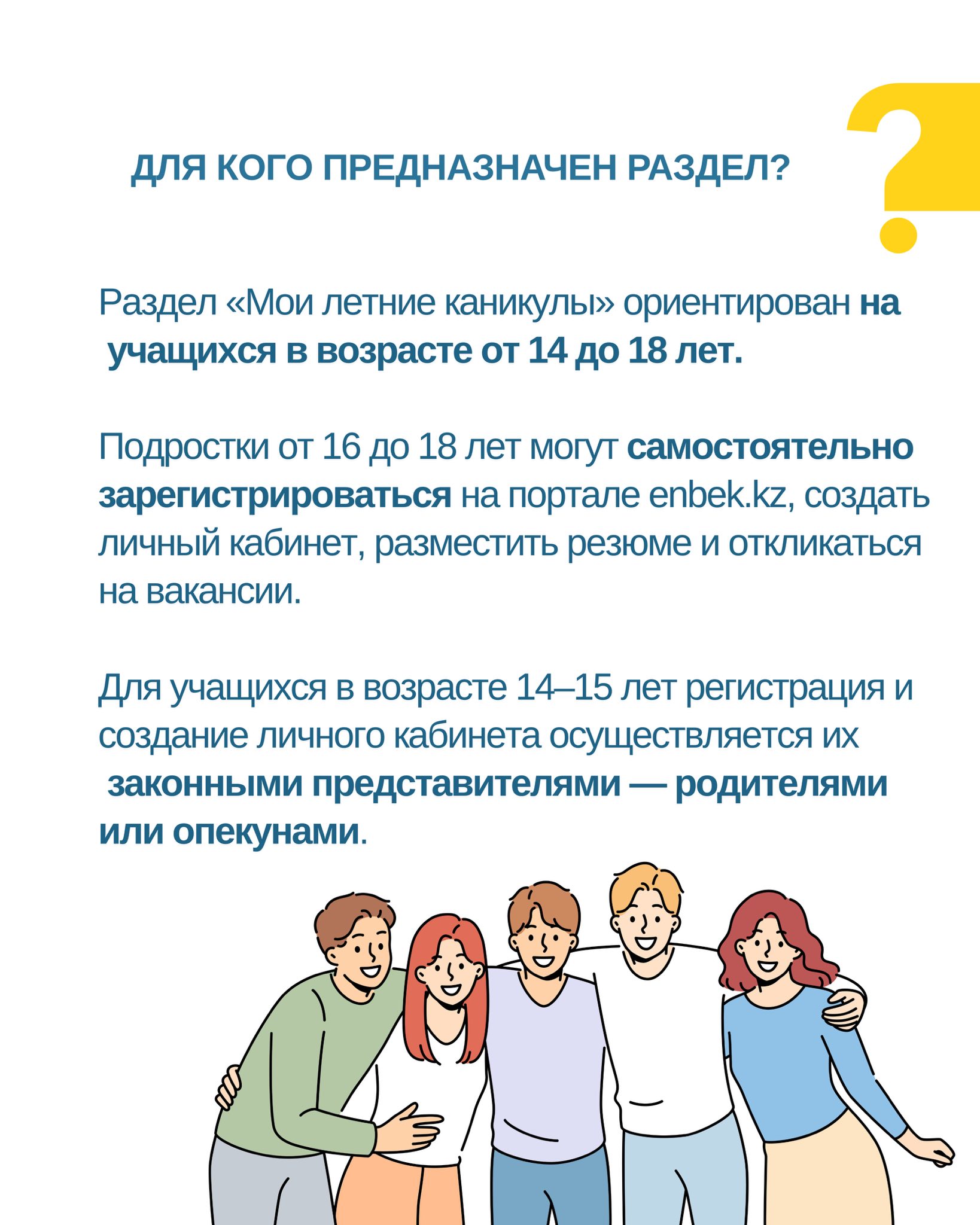 ДЛЯ КОГО ПРЕДНАЗНАЧЕН РАЗДЕЛ?

Раздел «Мои летние каникулы» ориентирован на учащихся в возрасте от 14 до 18 лет.

Подростки от 16 до 18 лет могут самостоятельно зарегистрироваться на портале enbek.kz, создать личный кабинет, разместить резюме и откликаться на вакансии.

Для учащихся в возрасте 14–15 лет регистрация и создание личного кабинета осуществляется их законными представителями — родителями или опекунами.